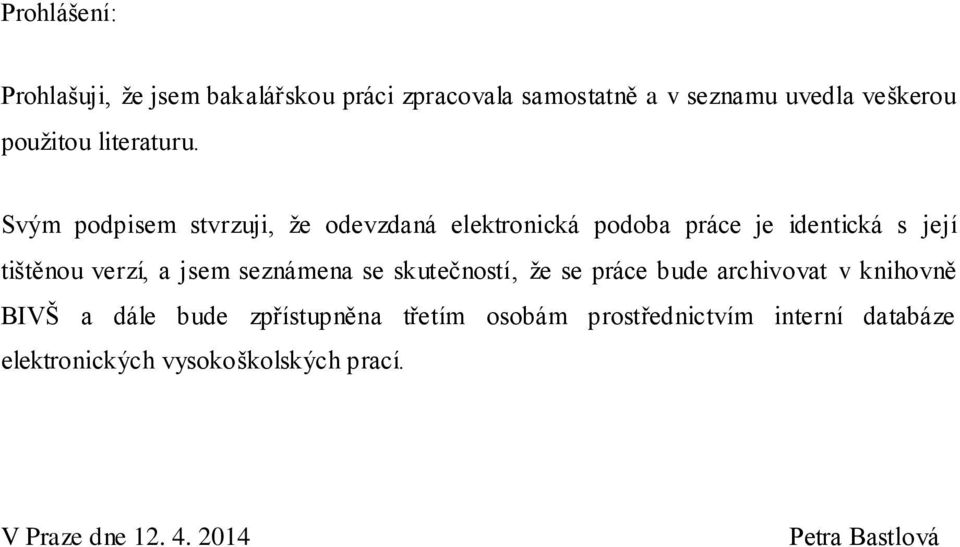 Prohlášení:

Prohlašuji, že jsem bakalářskou práci zpracovala samostatně a v seznamu uvedla veškerou použitou literaturu.

Svým podpisem stvrzuji, že odevzdaná elektronická podoba práce je identická s její tištěnou verzí, a jsem seznámena se skutečností, že se práce bude archivovat v knihovně BIVŠ a dále bude zpřístupněna třetím osobám prostřednictvím interní databáze elektronických vysokoškolských prací.

V Praze dne 12. 4. 2014

Petra Bastlová